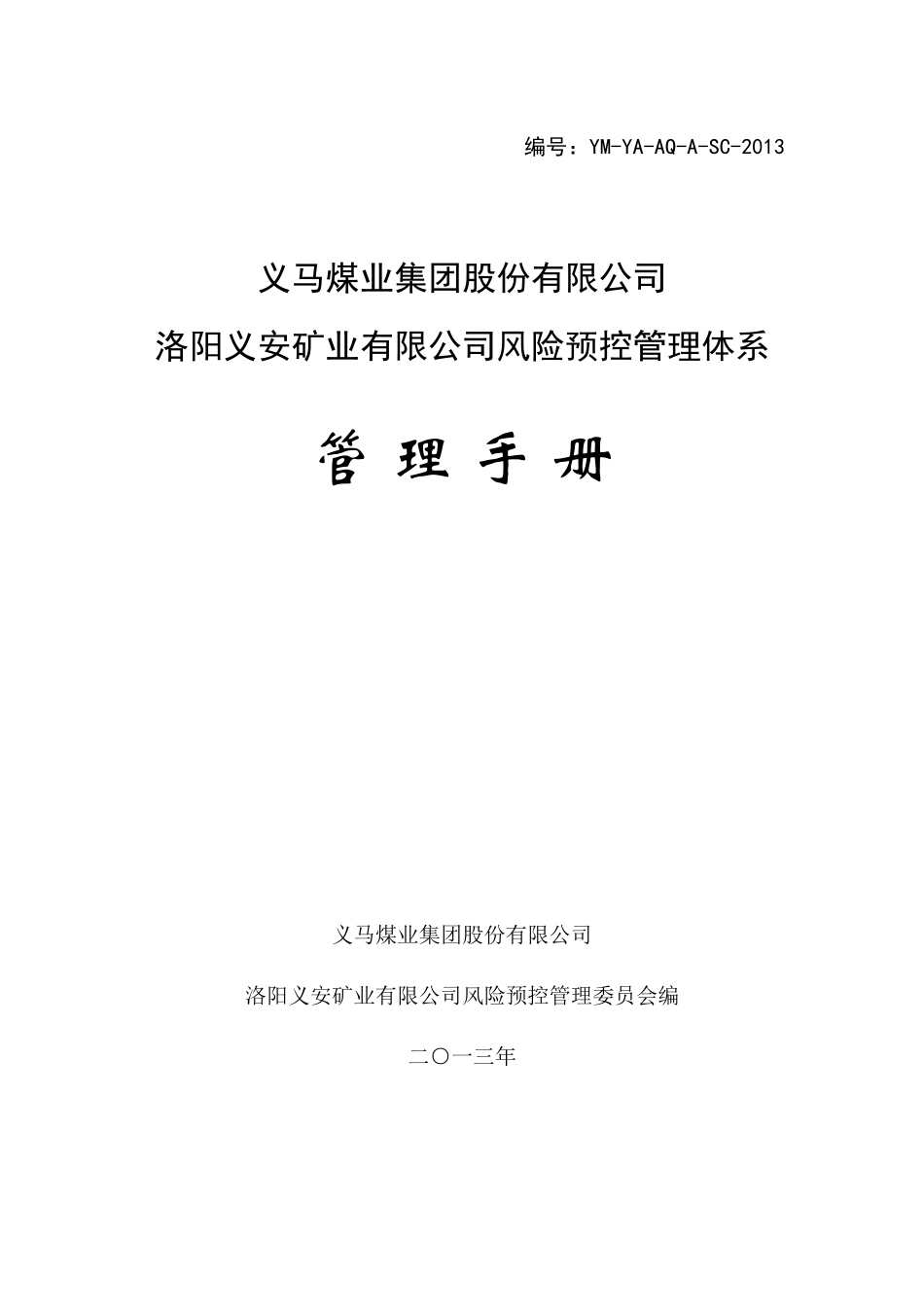 编号：YM-YA-AQ-A-SC-2013

义马煤业集团股份有限公司

洛阳义安矿业有限公司风险预控管理体系

管 理 手 册

义马煤业集团股份有限公司

洛阳义安矿业有限公司风险预控管理委员会编

二〇一三年